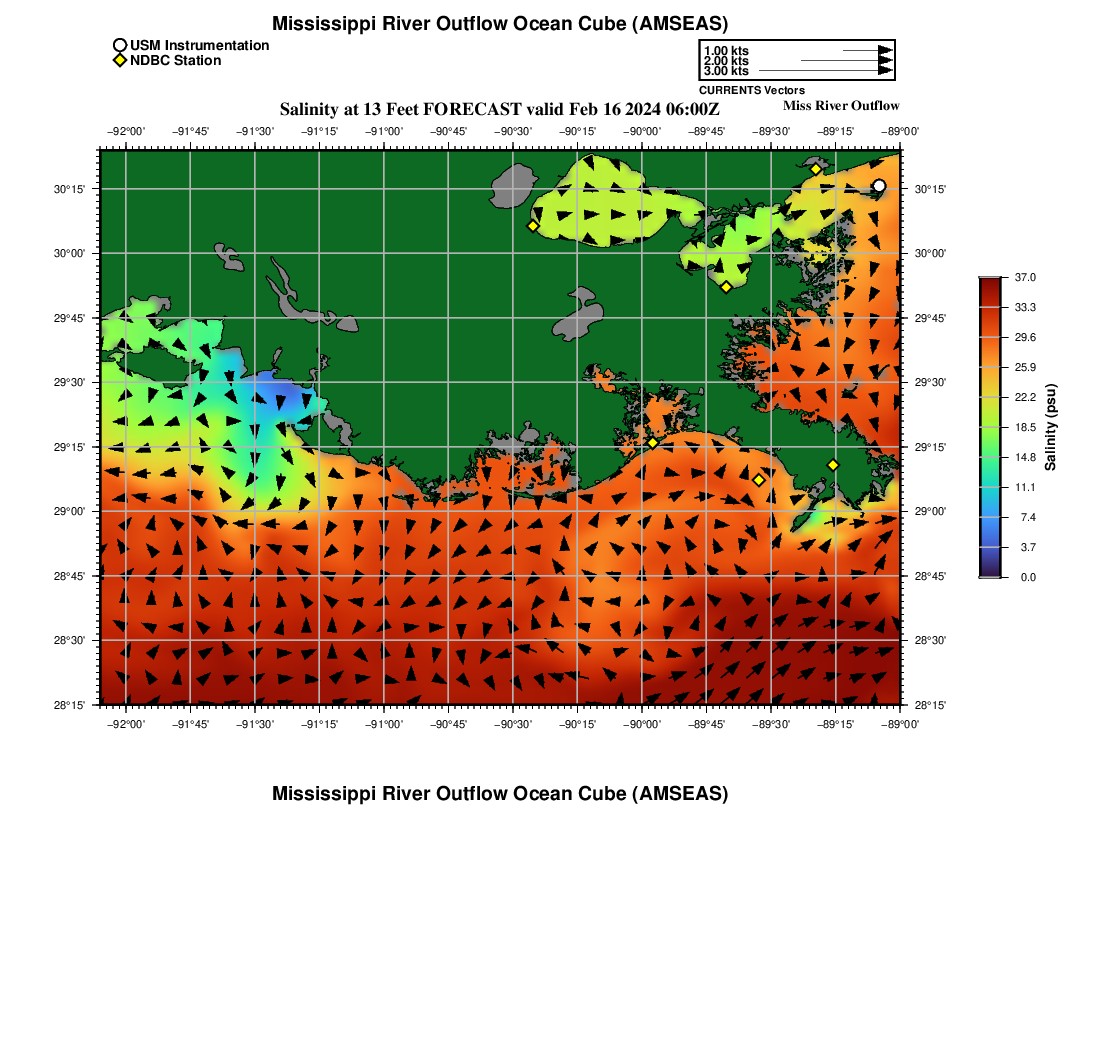 Mississippi River Outflow Ocean Cube (AMSEAS)

USM Instrumentation
NDBC Station

1.00 kts
2.00 kts
3.00 kts
CURRENTS Vectors

Salinity at 13 Feet FORECAST valid Feb 16 2024 06:00Z

Miss River Outflow

−92°00' −91°45' −91°30' −91°15' −91°00' −90°45' −90°30' −90°15' −90°00' −89°45' −89°30' −89°15' −89°00'

30°15'
30°00'
29°45'
29°30'
29°15'
29°00'
28°45'
28°30'
28°15'

30°15'
30°00'
29°45'
29°30'
29°15'
29°00'
28°45'
28°30'
28°15'

−92°00' −91°45' −91°30' −91°15' −91°00' −90°45' −90°30' −90°15' −90°00' −89°45' −89°30' −89°15' −89°00'

37.0
33.3
29.6
25.9
22.2
18.5
14.8
11.1
7.4
3.7
0.0
Salinity (psu)

Mississippi River Outflow Ocean Cube (AMSEAS)